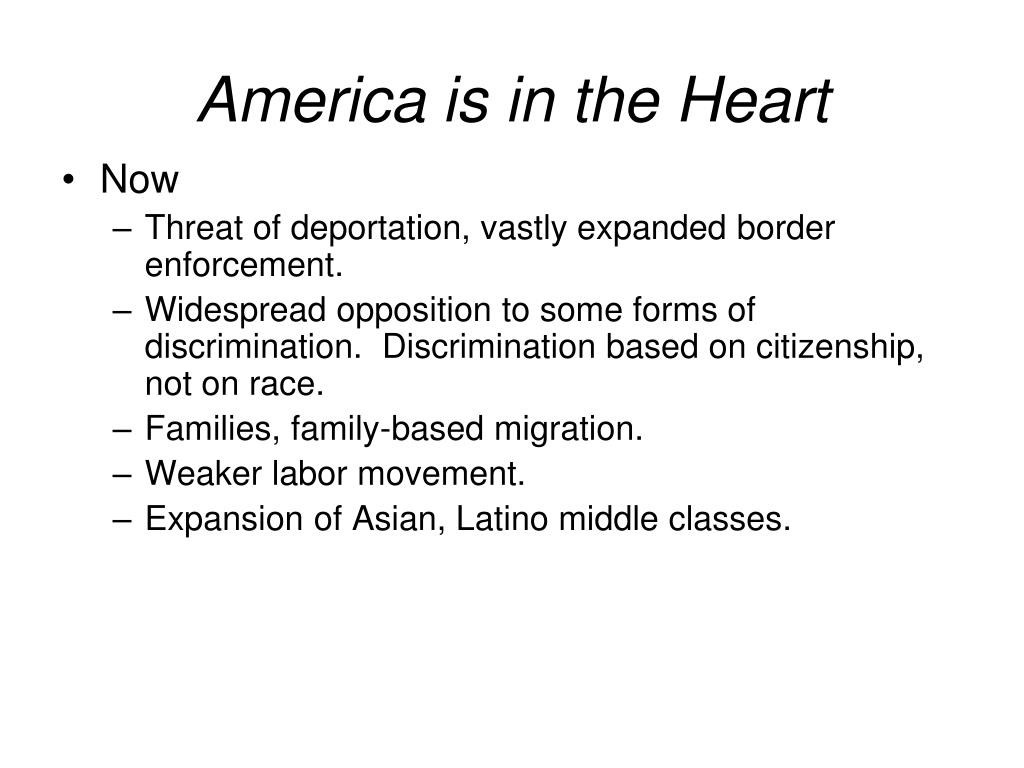 America is in the Heart

• Now
– Threat of deportation, vastly expanded border enforcement.
– Widespread opposition to some forms of discrimination.  Discrimination based on citizenship, not on race.
– Families, family-based migration.
– Weaker labor movement.
– Expansion of Asian, Latino middle classes.